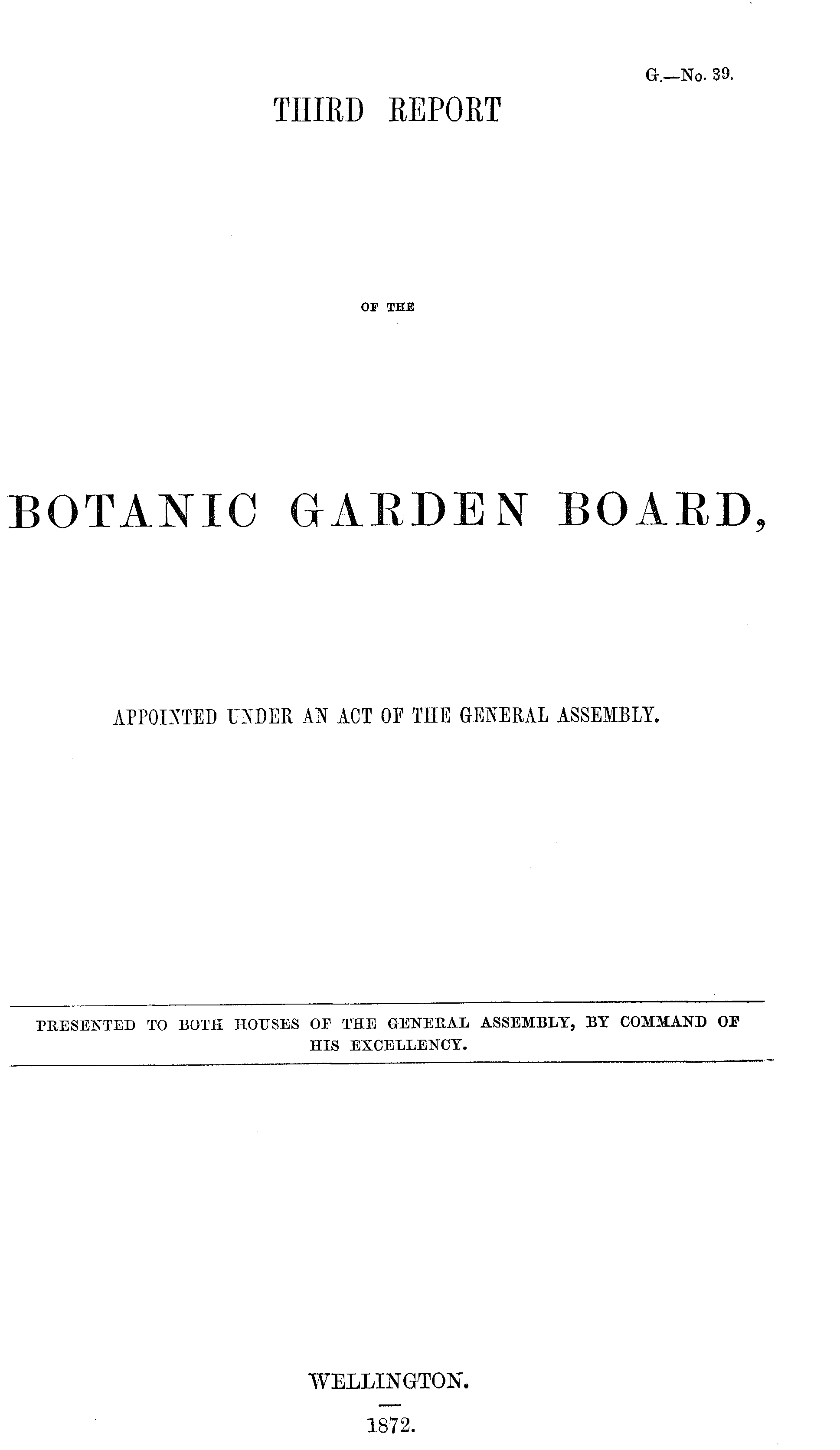 G.—No. 39.

THIRD REPORT

OF THE

BOTANIC GARDEN BOARD,

APPOINTED UNDER AN ACT OF THE GENERAL ASSEMBLY.

PRESENTED TO BOTH HOUSES OF THE GENERAL ASSEMBLY, BY COMMAND OF HIS EXCELLENCY.

WELLINGTON.

1872.